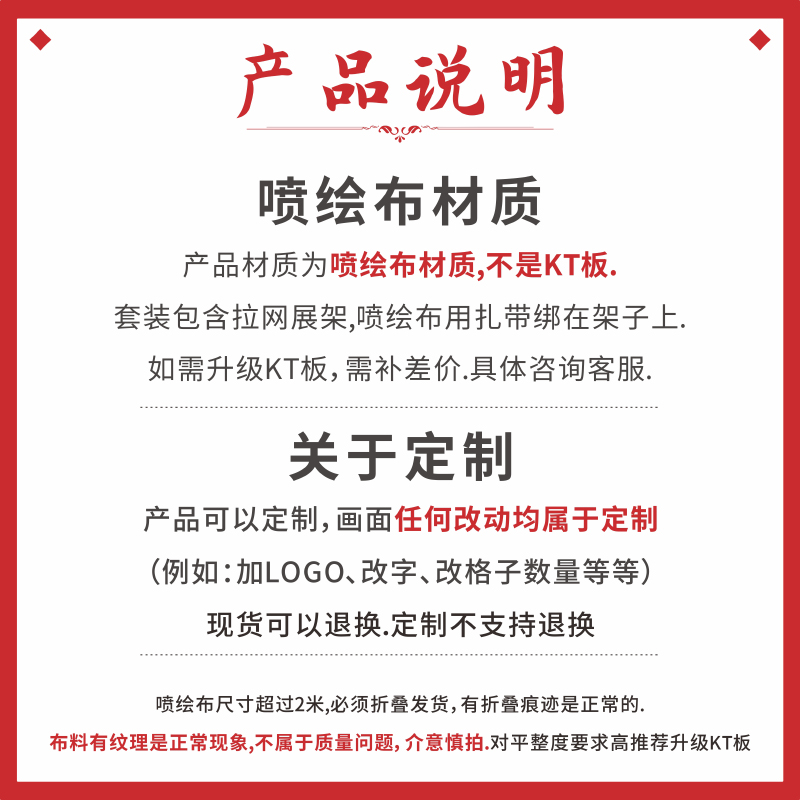 产品说明

喷绘布材质

产品材质为喷绘布材质,不是KT板.

套装包含拉网展架,喷绘布用扎带绑在架子上.

如需升级KT板,需补差价.具体咨询客服.

关于定制

产品可以定制,画面任何改动均属于定制

(例如:加LOGO、改字、改格子数量等等)

现货可以退换.定制不支持退换

喷绘布尺寸超过2米,必须折叠发货,有折叠痕迹是正常的.

布料有纹理是正常现象,不属于质量问题,介意慎拍.对平整度要求高推荐升级KT板